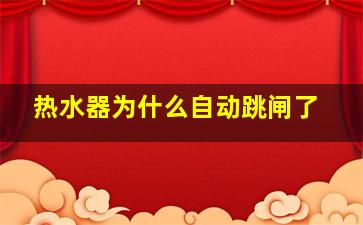 热水器为什么自动跳闸了